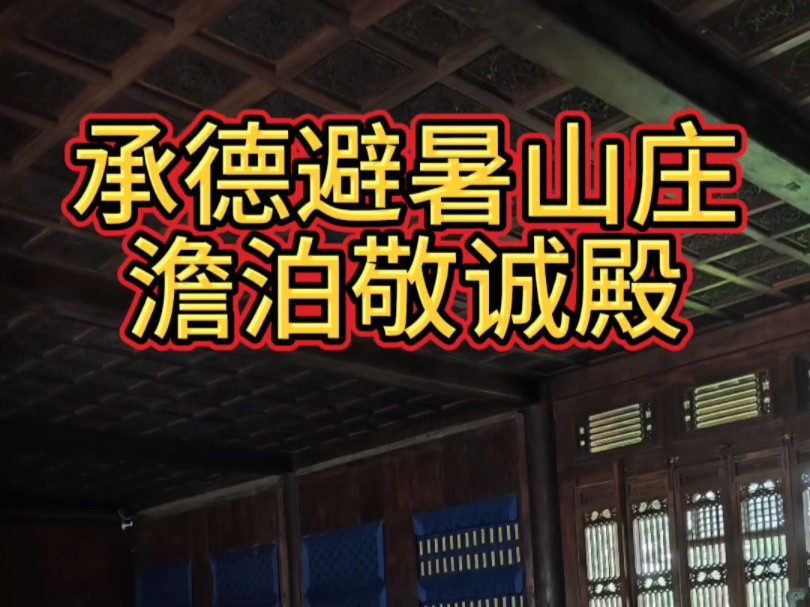 承德避暑山庄
澹泊敬诚殿